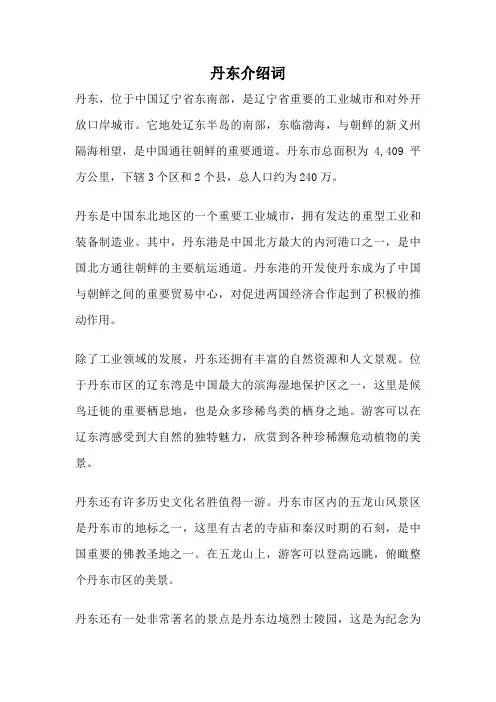 丹东介绍词

丹东，位于中国辽宁省东南部，是辽宁省重要的工业城市和对外开放口岸城市。它地处辽东半岛的南部，东临渤海，与朝鲜的新义州隔海相望，是中国通往朝鲜的重要通道。丹东市总面积为 4,409 平方公里，下辖 3 个区和 2 个县，总人口约为 240 万。

丹东是中国东北地区的一个重要工业城市，拥有发达的重型工业和装备制造业。其中，丹东港是中国北方最大的内河港口之一，是中国北方通往朝鲜的主要航运通道。丹东港的开发使丹东成为了中国与朝鲜之间的重要贸易中心，对促进两国经济合作起到了积极的推动作用。

除了工业领域的发展，丹东还拥有丰富的自然资源和人文景观。位于丹东市区的辽东湾是中国最大的滨海湿地保护区之一，这里是候鸟迁徙的重要栖息地，也是众多珍稀鸟类的栖身之地。游客可以在辽东湾感受到大自然的独特魅力，欣赏到各种珍稀濒危动植物的美景。

丹东还有许多历史文化名胜值得一游。丹东市区内的五龙山风景区是丹东市的地标之一，这里有古老的寺庙和秦汉时期的石刻，是中国重要的佛教圣地之一。在五龙山上，游客可以登高远眺，俯瞰整个丹东市区的美景。

丹东还有一处非常著名的景点是丹东边境烈士陵园，这是为纪念为